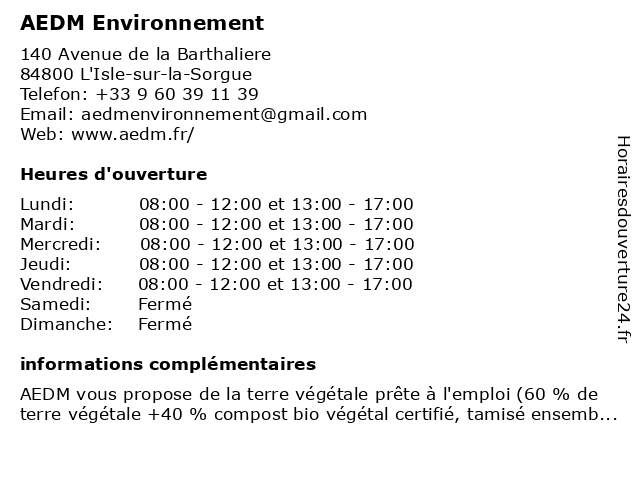 AEDM Environnement

140 Avenue de la Barthaliere
84800 L'Isle-sur-la-Sorgue
Telefon: +33 9 60 39 11 39
Email: aedmenvironnement@gmail.com
Web: www.aedm.fr/

Heures d'ouverture

| | |
|---|---|
| Lundi: | 08:00 - 12:00 et 13:00 - 17:00 |
| Mardi: | 08:00 - 12:00 et 13:00 - 17:00 |
| Mercredi: | 08:00 - 12:00 et 13:00 - 17:00 |
| Jeudi: | 08:00 - 12:00 et 13:00 - 17:00 |
| Vendredi: | 08:00 - 12:00 et 13:00 - 17:00 |
| Samedi: | Fermé |
| Dimanche: | Fermé |

informations complémentaires

AEDM vous propose de la terre végétale prête à l'emploi (60 % de terre végétale +40 % compost bio végétal certifié, tamisé ensemb...

Horairesdouverture24.fr